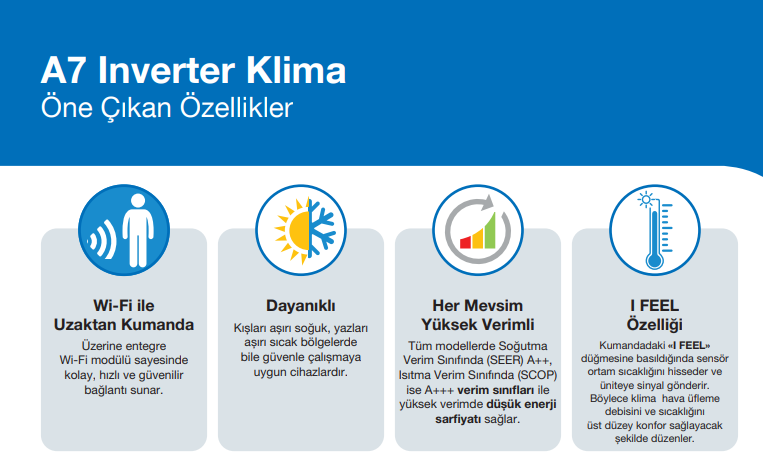 A7 Inverter Klima
Öne Çıkan Özellikler

Wi-Fi ile Uzaktan Kumanda
Üzerine entegre Wi-Fi modülü sayesinde kolay, hızlı ve güvenilir bağlantı sunar.

Dayanıklı
Kışları aşırı soğuk, yazları aşırı sıcak bölgelerde bile güvenle çalışmaya uygun cihazlardır.

Her Mevsim Yüksek Verimli
Tüm modellerde Soğutma Verim Sınıfında (SEER) A++, Isıtma Verim Sınıfında (SCOP) ise A+++ verim sınıfları ile yüksek verimde düşük enerji sarfiyatı sağlar.

I FEEL Özelliği
Kumandadaki «I FEEL» düğmesine basıldığında sensör ortam sıcaklığını hisseder ve üniteye sinyal gönderir. Böylece klima hava üfleme debisini ve sıcaklığını üst düzey konfor sağlayacak şekilde düzenler.